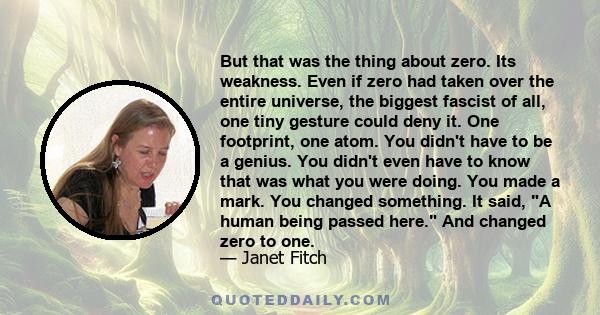 But that was the thing about zero. Its weakness. Even if zero had taken over the entire universe, the biggest fascist of all, one tiny gesture could deny it. One footprint, one atom. You didn't have to be a genius. You didn't even have to know that was what you were doing. You made a mark. You changed something. It said, "A human being passed here." And changed zero to one.
— Janet Fitch

QUOTEDDAILY.COM